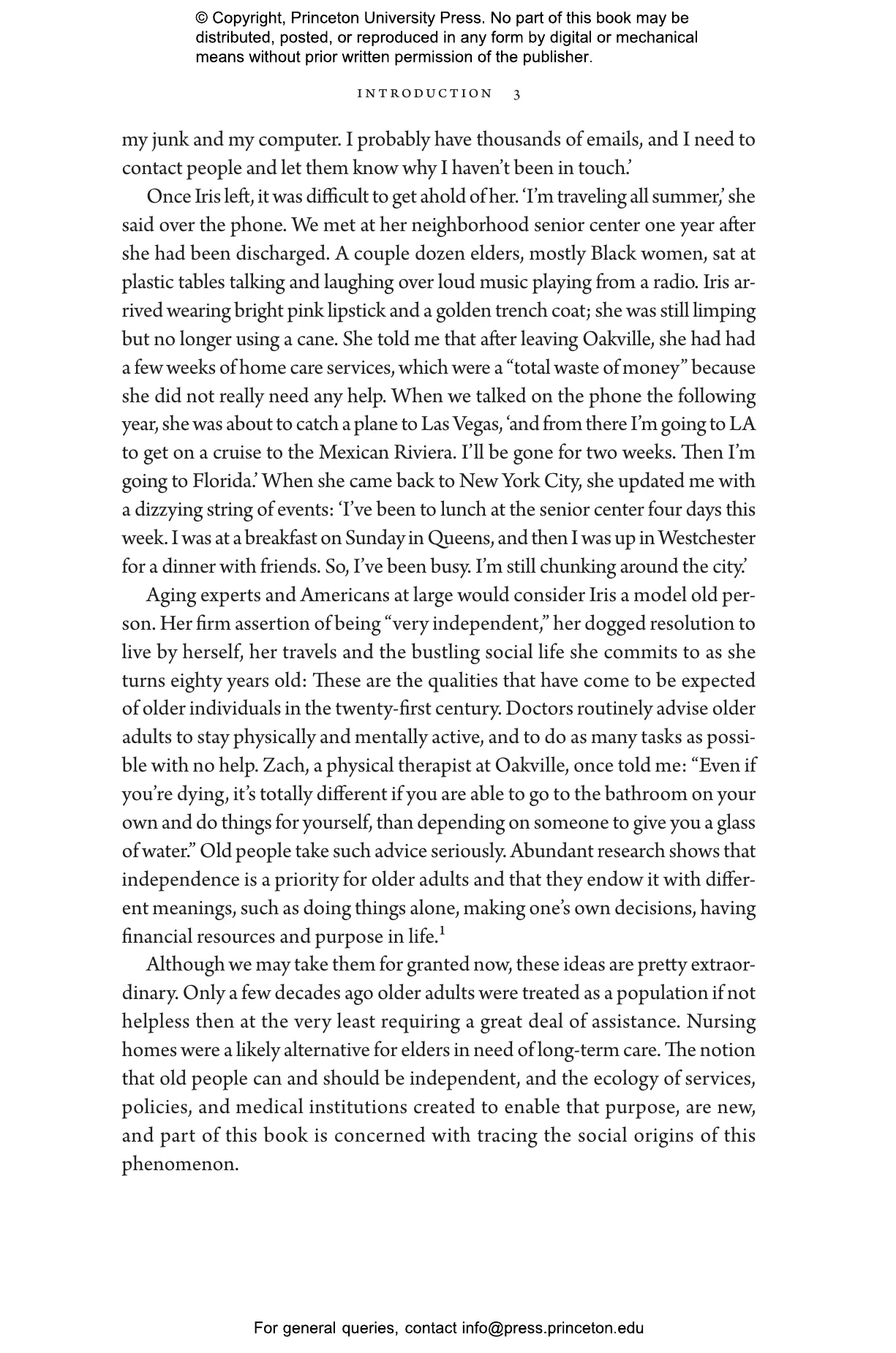 © Copyright, Princeton University Press. No part of this book may be distributed, posted, or reproduced in any form by digital or mechanical means without prior written permission of the publisher.

INTRODUCTION 3

my junk and my computer. I probably have thousands of emails, and I need to contact people and let them know why I haven't been in touch.'

Once Iris left, it was difficult to get ahold of her. 'I'm traveling all summer,' she said over the phone. We met at her neighborhood senior center one year after she had been discharged. A couple dozen elders, mostly Black women, sat at plastic tables talking and laughing over loud music playing from a radio. Iris arrived wearing bright pink lipstick and a golden trench coat; she was still limping but no longer using a cane. She told me that after leaving Oakville, she had had a few weeks of home care services, which were a "total waste of money" because she did not really need any help. When we talked on the phone the following year, she was about to catch a plane to Las Vegas, 'and from there I'm going to LA to get on a cruise to the Mexican Riviera. I'll be gone for two weeks. Then I'm going to Florida.' When she came back to New York City, she updated me with a dizzying string of events: 'I've been to lunch at the senior center four days this week. I was at a breakfast on Sunday in Queens, and then I was up in Westchester for a dinner with friends. So, I've been busy. I'm still chunking around the city.'

Aging experts and Americans at large would consider Iris a model old person. Her firm assertion of being "very independent," her dogged resolution to live by herself, her travels and the bustling social life she commits to as she turns eighty years old: These are the qualities that have come to be expected of older individuals in the twenty-first century. Doctors routinely advise older adults to stay physically and mentally active, and to do as many tasks as possible with no help. Zach, a physical therapist at Oakville, once told me: "Even if you're dying, it's totally different if you are able to go to the bathroom on your own and do things for yourself, than depending on someone to give you a glass of water." Old people take such advice seriously. Abundant research shows that independence is a priority for older adults and that they endow it with different meanings, such as doing things alone, making one's own decisions, having financial resources and purpose in life.$^1$

Although we may take them for granted now, these ideas are pretty extraordinary. Only a few decades ago older adults were treated as a population if not helpless then at the very least requiring a great deal of assistance. Nursing homes were a likely alternative for elders in need of long-term care. The notion that old people can and should be independent, and the ecology of services, policies, and medical institutions created to enable that purpose, are new, and part of this book is concerned with tracing the social origins of this phenomenon.

For general queries, contact info@press.princeton.edu